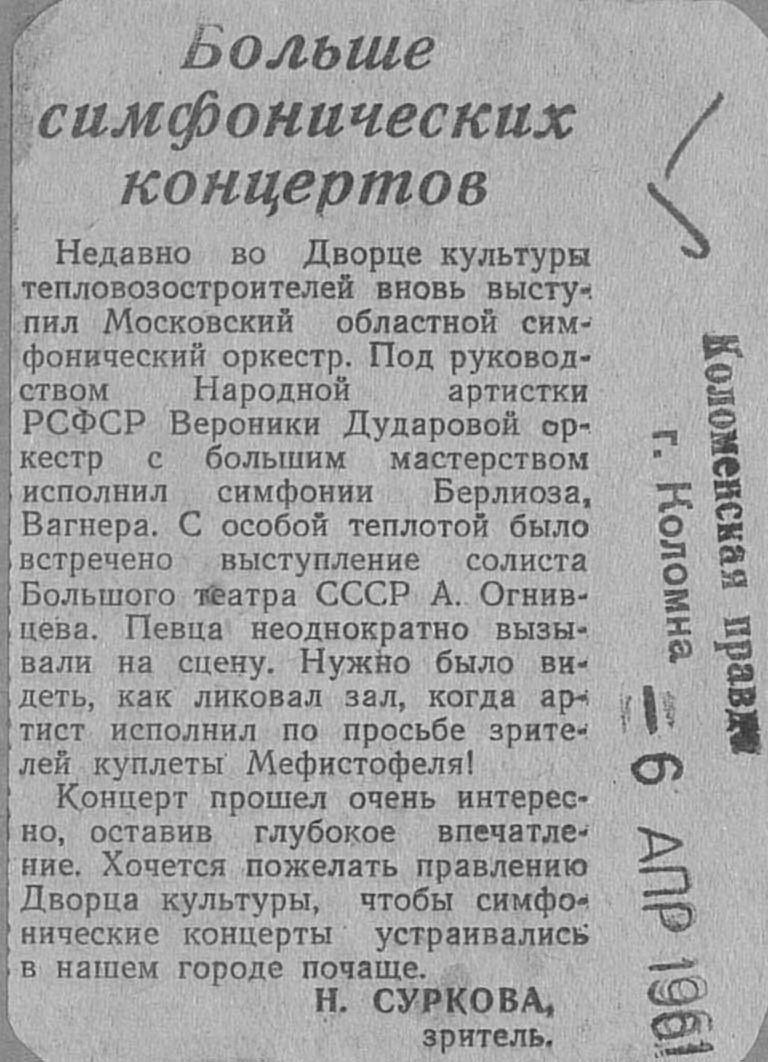 Больше симфонических концертов

Недавно во Дворце культуры тепловозостроителей вновь выступил Московский областной симфонический оркестр. Под руководством Народной артистки РСФСР Вероники Дударовой оркестр с большим мастерством исполнил симфонии Берлиоза, Вагнера. С особой теплотой было встречено выступление солиста Большого театра СССР А. Огнивцева. Певца неоднократно вызывали на сцену. Нужно было видеть, как ликовал зал, когда артист исполнил по просьбе зрителей куплеты Мефистофеля!

Концерт прошел очень интересно, оставив глубокое впечатление. Хочется пожелать правлению Дворца культуры, чтобы симфонические концерты устраивались в нашем городе почаще.

Н. СУРКОВА, зритель.

Коломенская правда
г. Коломна
6 АПР 1961